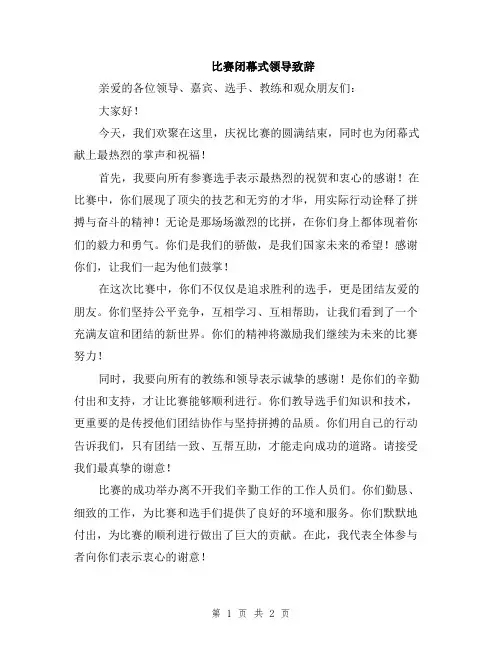 比赛闭幕式领导致辞

亲爱的各位领导、嘉宾、选手、教练和观众朋友们：

大家好！

今天，我们欢聚在这里，庆祝比赛的圆满结束，同时也为闭幕式献上最热烈的掌声和祝福！

首先，我要向所有参赛选手表示最热烈的祝贺和衷心的感谢！在比赛中，你们展现了顶尖的技艺和无穷的才华，用实际行动诠释了拼搏与奋斗的精神！无论是那场场激烈的比拼，在你们身上都体现着你们的毅力和勇气。你们是我们的骄傲，是我们国家未来的希望！感谢你们，让我们一起为他们鼓掌！

在这次比赛中，你们不仅仅是追求胜利的选手，更是团结友爱的朋友。你们坚持公平竞争，互相学习、互相帮助，让我们看到了一个充满友谊和团结的新世界。你们的精神将激励我们继续为未来的比赛努力！

同时，我要向所有的教练和领导表示诚挚的感谢！是你们的辛勤付出和支持，才让比赛能够顺利进行。你们教导选手们知识和技术，更重要的是传授他们团结协作与坚持拼搏的品质。你们用自己的行动告诉我们，只有团结一致、互帮互助，才能走向成功的道路。请接受我们最真挚的谢意！

比赛的成功举办离不开我们辛勤工作的工作人员们。你们勤恳、细致的工作，为比赛和选手们提供了良好的环境和服务。你们默默地付出，为比赛的顺利进行做出了巨大的贡献。在此，我代表全体参与者向你们表示衷心的谢意！

第 1 页 共 2 页